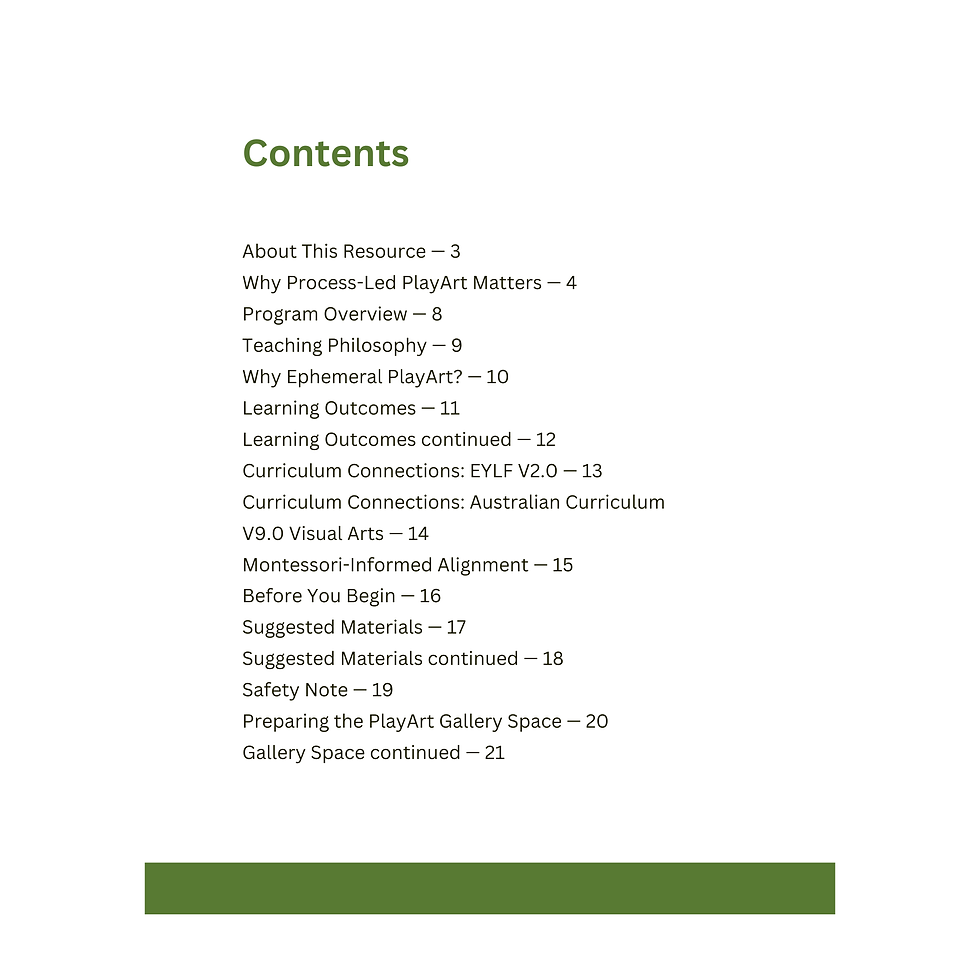 Contents

About This Resource — 3
Why Process-Led PlayArt Matters — 4
Program Overview — 8
Teaching Philosophy — 9
Why Ephemeral PlayArt? — 10
Learning Outcomes — 11
Learning Outcomes continued — 12
Curriculum Connections: EYLF V2.0 — 13
Curriculum Connections: Australian Curriculum V9.0 Visual Arts — 14
Montessori-Informed Alignment — 15
Before You Begin — 16
Suggested Materials — 17
Suggested Materials continued — 18
Safety Note — 19
Preparing the PlayArt Gallery Space — 20
Gallery Space continued — 21